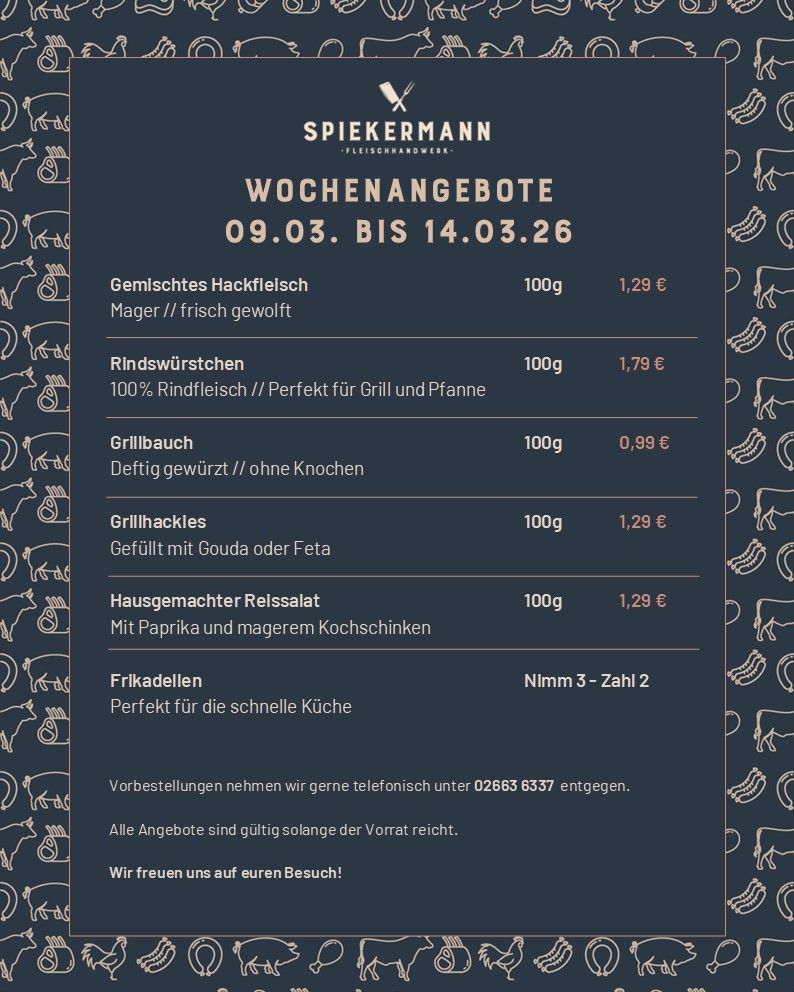 SPIEKERMANN
· FLEISCHHANDWERK ·

WOCHENANGEBOTE
09.03. BIS 14.03.26

Gemischtes Hackfleisch 100g 1,29 €
Mager // frisch gewolft

Rindswürstchen 100g 1,79 €
100% Rindfleisch // Perfekt für Grill und Pfanne

Grillbauch 100g 0,99 €
Deftig gewürzt // ohne Knochen

Grillhackies 100g 1,29 €
Gefüllt mit Gouda oder Feta

Hausgemachter Reissalat 100g 1,29 €
Mit Paprika und magerem Kochschinken

Frikadellen Nimm 3 - Zahl 2
Perfekt für die schnelle Küche

Vorbestellungen nehmen wir gerne telefonisch unter 02663 6337 entgegen.

Alle Angebote sind gültig solange der Vorrat reicht.

Wir freuen uns auf euren Besuch!